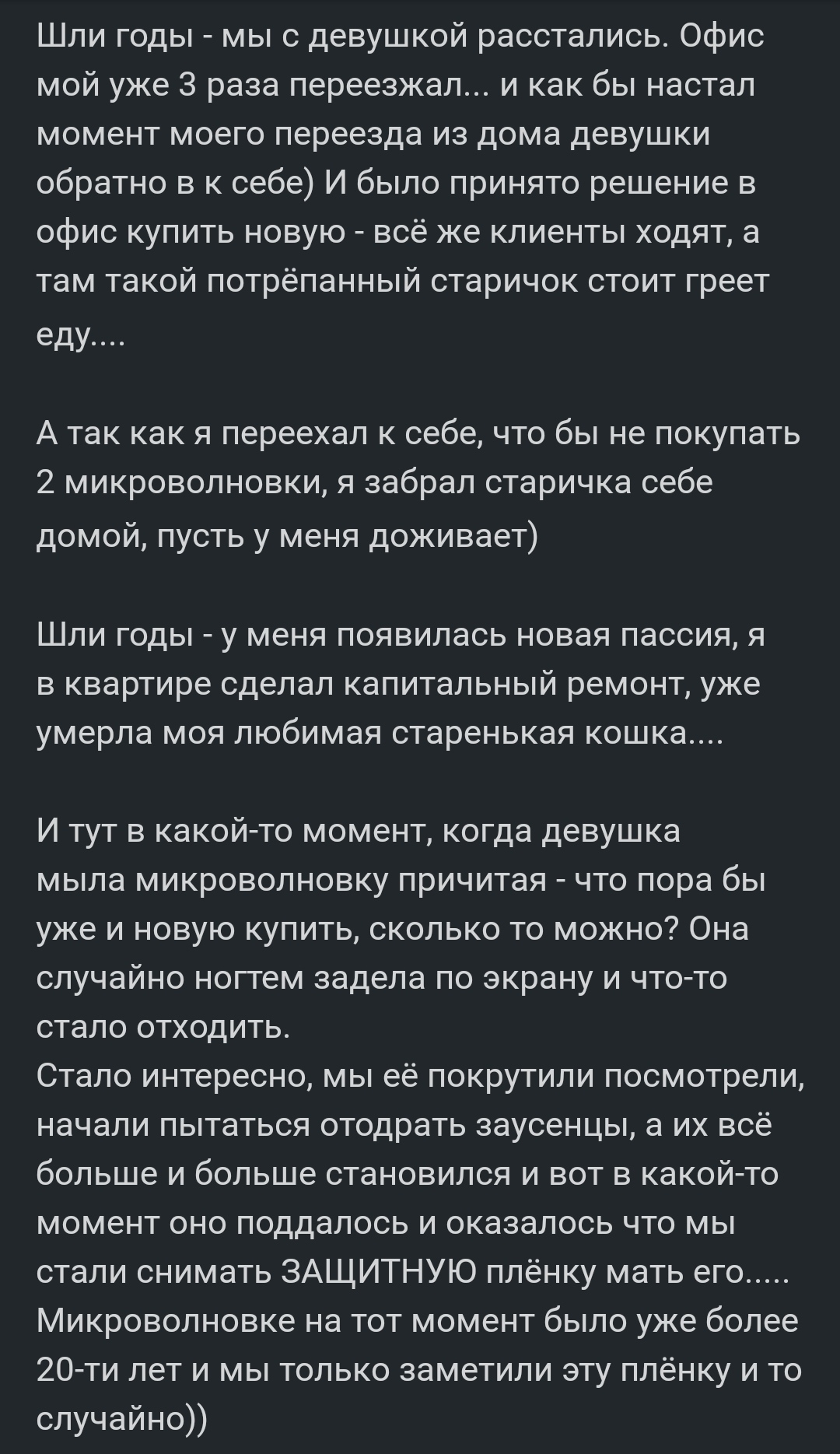 Шли годы - мы с девушкой расстались. Офис мой уже 3 раза переезжал... и как бы настал момент моего переезда из дома девушки обратно в к себе) И было принято решение в офис купить новую - всё же клиенты ходят, а там такой потрёпанный старичок стоит греет еду....

А так как я переехал к себе, что бы не покупать 2 микроволновки, я забрал старичка себе домой, пусть у меня доживает)

Шли годы - у меня появилась новая пассия, я в квартире сделал капитальный ремонт, уже умерла моя любимая старенькая кошка....

И тут в какой-то момент, когда девушка мыла микроволновку причитая - что пора бы уже и новую купить, сколько то можно? Она случайно ногтем задела по экрану и что-то стало отходить.
Стало интересно, мы её покрутили посмотрели, начали пытаться отодрать заусенцы, а их всё больше и больше становился и вот в какой-то момент оно поддалось и оказалось что мы стали снимать ЗАЩИТНУЮ плёнку мать его.....
Микроволновке на тот момент было уже более 20-ти лет и мы только заметили эту плёнку и то случайно))